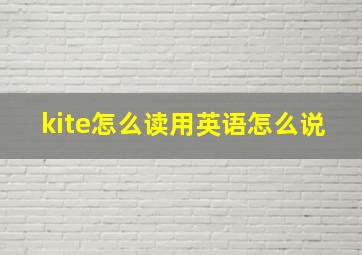 kite怎么读用英语怎么说